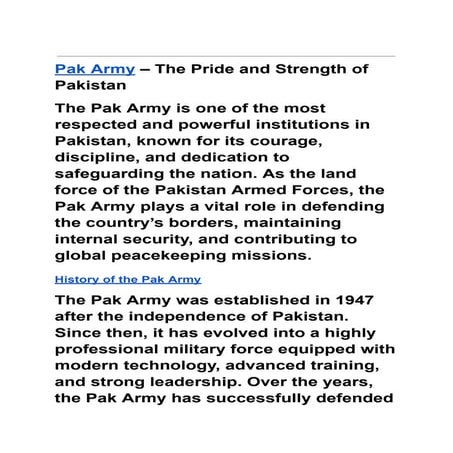 Pak Army – The Pride and Strength of Pakistan

The Pak Army is one of the most respected and powerful institutions in Pakistan, known for its courage, discipline, and dedication to safeguarding the nation. As the land force of the Pakistan Armed Forces, the Pak Army plays a vital role in defending the country's borders, maintaining internal security, and contributing to global peacekeeping missions.

History of the Pak Army

The Pak Army was established in 1947 after the independence of Pakistan. Since then, it has evolved into a highly professional military force equipped with modern technology, advanced training, and strong leadership. Over the years, the Pak Army has successfully defended